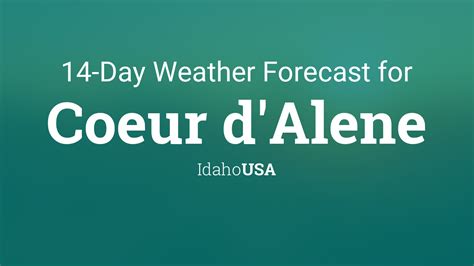 14-Day Weather Forecast for
Coeur d'Alene
IdahoUSA